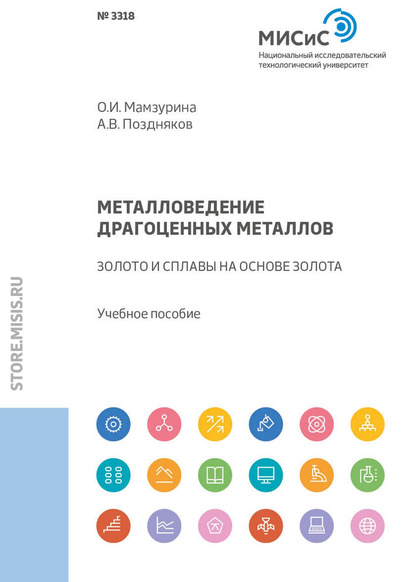 № 3318

МИСиС
Национальный исследовательский технологический университет

О.И. Мамзурина
А.В. Поздняков

МЕТАЛЛОВЕДЕНИЕ ДРАГОЦЕННЫХ МЕТАЛЛОВ

ЗОЛОТО И СПЛАВЫ НА ОСНОВЕ ЗОЛОТА

Учебное пособие

STORE.MISIS.RU